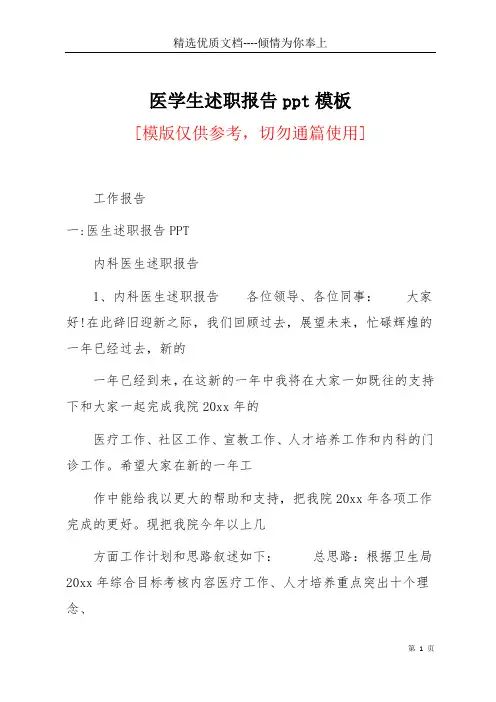 精选优质文档----倾情为你奉上

医学生述职报告 ppt 模板

[模版仅供参考，切勿通篇使用]

工作报告

一:医生述职报告 PPT

内科医生述职报告

1、内科医生述职报告　　各位领导、各位同事：　　大家好!在此辞旧迎新之际，我们回顾过去，展望未来，忙碌辉煌的一年已经过去，新的

一年已经到来，在这新的一年中我将在大家一如既往的支持下和大家一起完成我院 20xx 年的

医疗工作、社区工作、宣教工作、人才培养工作和内科的门诊工作。希望大家在新的一年工

作中能给我以更大的帮助和支持，把我院 20xx 年各项工作完成的更好。现把我院今年以上几

方面工作计划和思路叙述如下：　　总思路：根据卫生局 20xx 年综合目标考核内容医疗工作、人才培养重点突出十个理念、

第 1 页